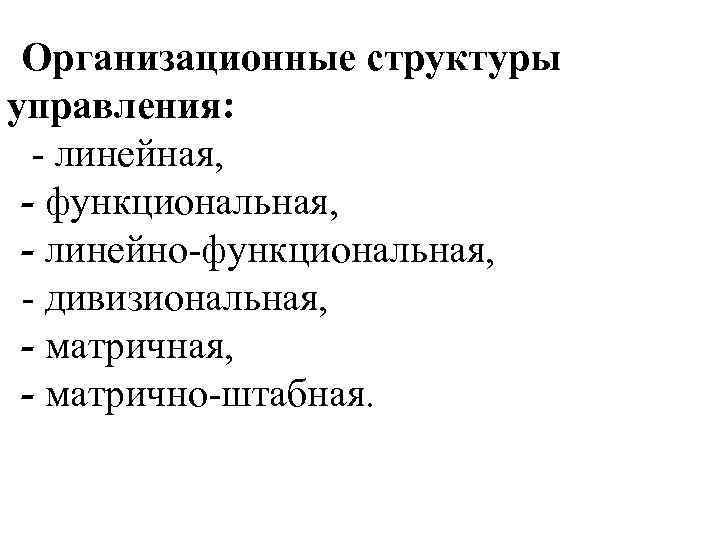 Организационные структуры управления:

- линейная,
- функциональная,
- линейно-функциональная,
- дивизиональная,
- матричная,
- матрично-штабная.